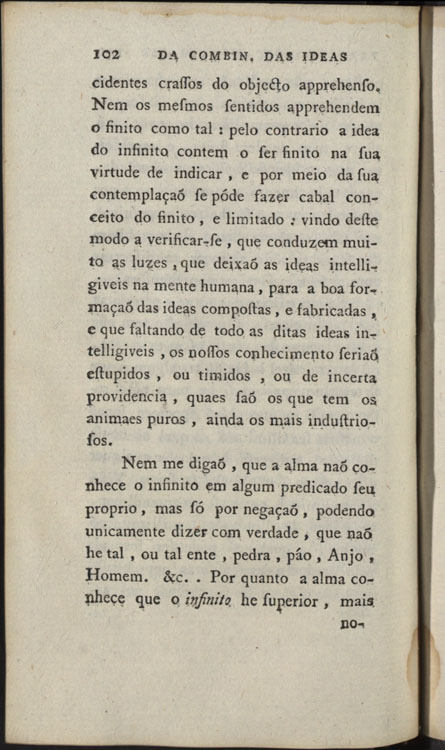 102 DA COMBIN. DAS IDEAS

cidentes craſſos do objecto apprehenſo. Nem os meſmos ſentidos apprehendem o finito como tal : pelo contrario a idea do infinito contem o ſer finito na ſua virtude de indicar , e por meio da ſua contemplaçaõ ſe póde fazer cabal conceito do finito , e limitado : vindo deſte modo a verificar-ſe , que conduzem muito as luzes , que deixaõ as ideas intelligiveis na mente humana , para a boa formaçaõ das ideas compoſtas , e fabricadas , e que faltando de todo as ditas ideas intelligiveis , os noſſos conhecimento ſeriaõ eſtupidos , ou timidos , ou de incerta providencia , quaes ſaõ os que tem os animaes puros , ainda os mais induſtrioſos.

Nem me digaõ , que a alma naõ conhece o infinito em algum predicado ſeu proprio , mas ſó por negaçaõ , podendo unicamente dizer com verdade , que naõ he tal , ou tal ente , pedra , páo , Anjo , Homem. &c. . Por quanto a alma conhece que o infinito he ſuperior , mais

no-